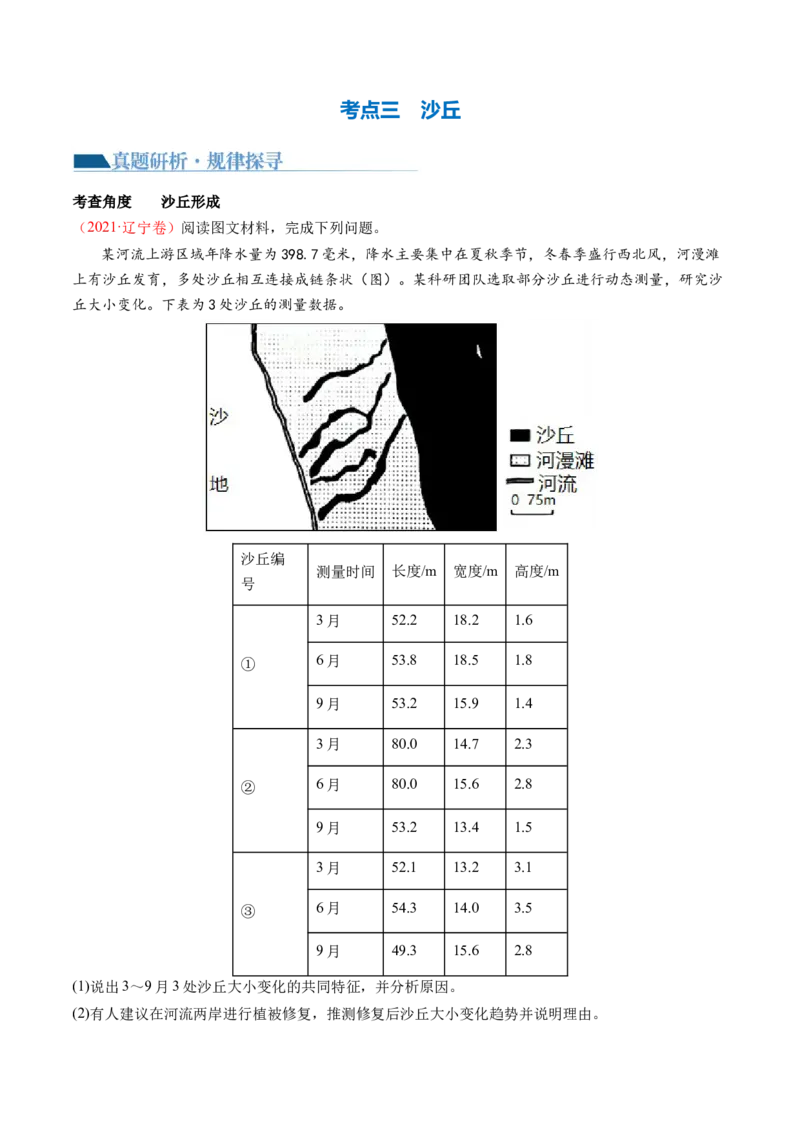 考点三 沙丘

真题研析·规律探寻

考查角度 沙丘形成

（2021·辽宁卷）阅读图文材料，完成下列问题。

某河流上游区域年降水量为398.7毫米，降水主要集中在夏秋季节，冬春季盛行西北风，河漫滩上有沙丘发育，多处沙丘相互连接成链条状（图）。某科研团队选取部分沙丘进行动态测量，研究沙丘大小变化。下表为3处沙丘的测量数据。

沙
地

沙丘
河漫滩
河流
0 75m

| 沙丘编号 | 测量时间 | 长度/m | 宽度/m | 高度/m |
|---|---|---|---|---|
| ① | 3月 | 52.2 | 18.2 | 1.6 |
|  | 6月 | 53.8 | 18.5 | 1.8 |
|  | 9月 | 53.2 | 15.9 | 1.4 |
| ② | 3月 | 80.0 | 14.7 | 2.3 |
|  | 6月 | 80.0 | 15.6 | 2.8 |
|  | 9月 | 53.2 | 13.4 | 1.5 |
| ③ | 3月 | 52.1 | 13.2 | 3.1 |
|  | 6月 | 54.3 | 14.0 | 3.5 |
|  | 9月 | 49.3 | 15.6 | 2.8 |

(1)说出3～9月3处沙丘大小变化的共同特征，并分析原因。

(2)有人建议在河流两岸进行植被修复，推测修复后沙丘大小变化趋势并说明理由。